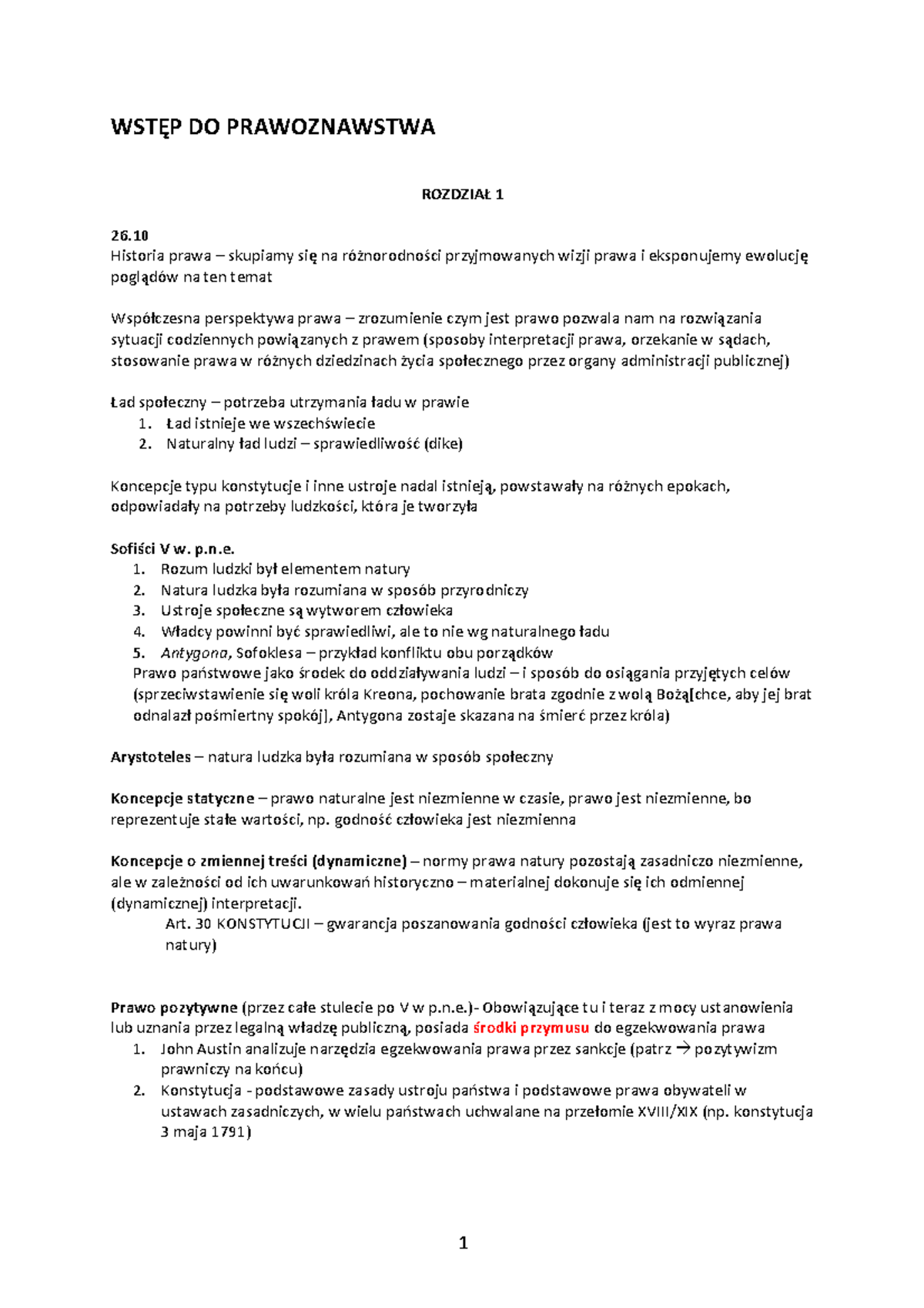 WSTĘP DO PRAWOZNAWSTWA

ROZDZIAŁ 1

26.10
Historia prawa – skupiamy się na różnorodności przyjmowanych wizji prawa i eksponujemy ewolucję poglądów na ten temat

Współczesna perspektywa prawa – zrozumienie czym jest prawo pozwala nam na rozwiązania sytuacji codziennych powiązanych z prawem (sposoby interpretacji prawa, orzekanie w sądach, stosowanie prawa w różnych dziedzinach życia społecznego przez organy administracji publicznej)

Ład społeczny – potrzeba utrzymania ładu w prawie
1. Ład istnieje we wszechświecie
2. Naturalny ład ludzi – sprawiedliwość (dike)

Koncepcje typu konstytucje i inne ustroje nadal istnieją, powstawały na różnych epokach, odpowiadały na potrzeby ludzkości, która je tworzyła

Sofiści V w. p.n.e.
1. Rozum ludzki był elementem natury
2. Natura ludzka była rozumiana w sposób przyrodniczy
3. Ustroje społeczne są wytworem człowieka
4. Władcy powinni być sprawiedliwi, ale to nie wg naturalnego ładu
5. Antygona, Sofoklesa – przykład konfliktu obu porządków
Prawo państwowe jako środek do oddziaływania ludzi – i sposób do osiągania przyjętych celów (sprzeciwstawienie się woli króla Kreona, pochowanie brata zgodnie z wolą Bożą[chce, aby jej brat odnalazł pośmiertny spokój], Antygona zostaje skazana na śmierć przez króla)

Arystoteles – natura ludzka była rozumiana w sposób społeczny

Koncepcje statyczne – prawo naturalne jest niezmienne w czasie, prawo jest niezmienne, bo reprezentuje stałe wartości, np. godność człowieka jest niezmienna

Koncepcje o zmiennej treści (dynamiczne) – normy prawa natury pozostają zasadniczo niezmienne, ale w zależności od ich uwarunkowań historyczno – materialnej dokonuje się ich odmiennej (dynamicznej) interpretacji.
Art. 30 KONSTYTUCJI – gwarancja poszanowania godności człowieka (jest to wyraz prawa natury)

Prawo pozytywne (przez całe stulecie po V w p.n.e.)- Obowiązujące tu i teraz z mocy ustanowienia lub uznania przez legalną władzę publiczną, posiada środki przymusu do egzekwowania prawa
1. John Austin analizuje narzędzia egzekwowania prawa przez sankcje (patrz → pozytywizm prawniczy na końcu)
2. Konstytucja - podstawowe zasady ustroju państwa i podstawowe prawa obywateli w ustawach zasadniczych, w wielu państwach uchwalane na przełomie XVIII/XIX (np. konstytucja 3 maja 1791)

1